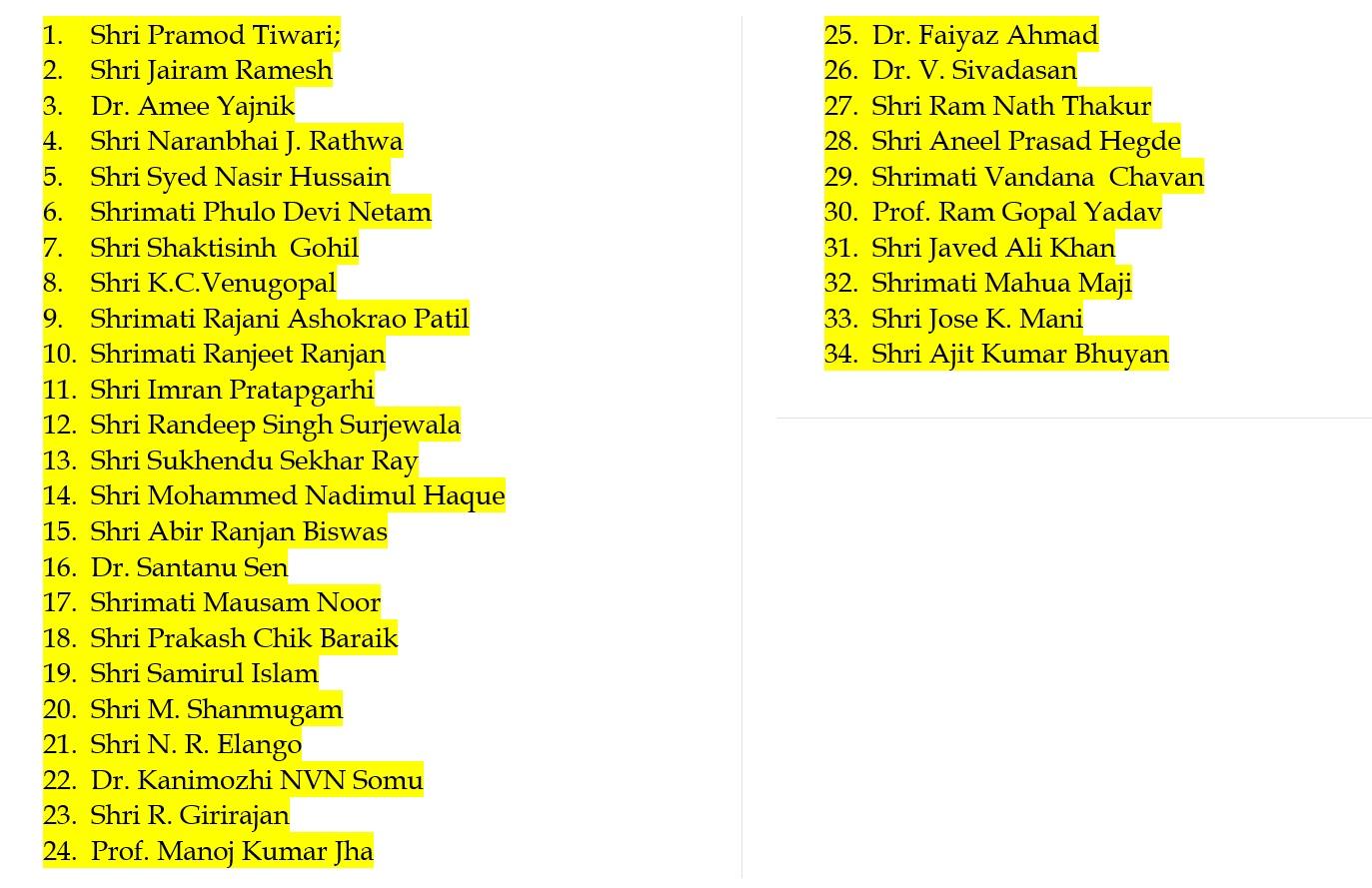 1. Shri Pramod Tiwari;
2. Shri Jairam Ramesh
3. Dr. Amee Yajnik
4. Shri Naranbhai J. Rathwa
5. Shri Syed Nasir Hussain
6. Shrimati Phulo Devi Netam
7. Shri Shaktisinh Gohil
8. Shri K.C.Venugopal
9. Shrimati Rajani Ashokrao Patil
10. Shrimati Ranjeet Ranjan
11. Shri Imran Pratapgarhi
12. Shri Randeep Singh Surjewala
13. Shri Sukhendu Sekhar Ray
14. Shri Mohammed Nadimul Haque
15. Shri Abir Ranjan Biswas
16. Dr. Santanu Sen
17. Shrimati Mausam Noor
18. Shri Prakash Chik Baraik
19. Shri Samirul Islam
20. Shri M. Shanmugam
21. Shri N. R. Elango
22. Dr. Kanimozhi NVN Somu
23. Shri R. Girirajan
24. Prof. Manoj Kumar Jha

25. Dr. Faiyaz Ahmad
26. Dr. V. Sivadasan
27. Shri Ram Nath Thakur
28. Shri Aneel Prasad Hegde
29. Shrimati Vandana Chavan
30. Prof. Ram Gopal Yadav
31. Shri Javed Ali Khan
32. Shrimati Mahua Maji
33. Shri Jose K. Mani
34. Shri Ajit Kumar Bhuyan